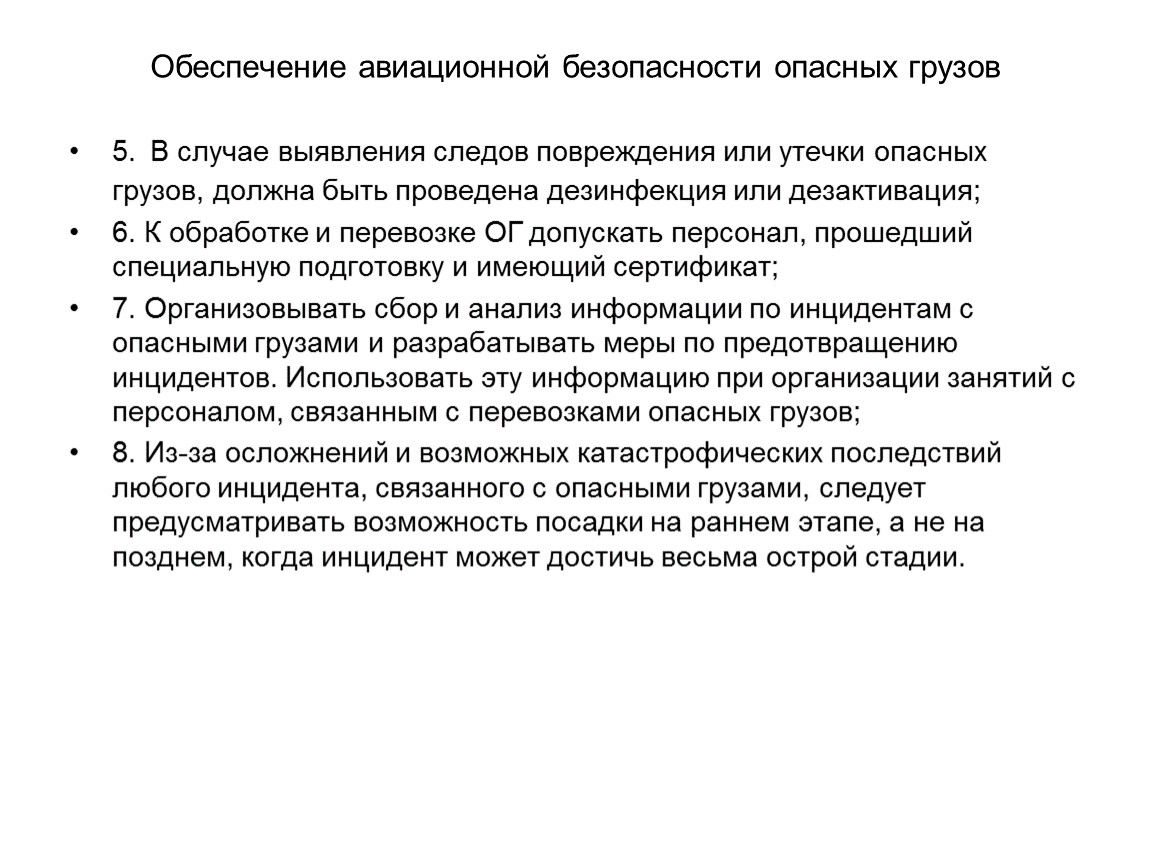 Обеспечение авиационной безопасности опасных грузов

• 5. В случае выявления следов повреждения или утечки опасных грузов, должна быть проведена дезинфекция или дезактивация;

• 6. К обработке и перевозке ОГ допускать персонал, прошедший специальную подготовку и имеющий сертификат;

• 7. Организовывать сбор и анализ информации по инцидентам с опасными грузами и разрабатывать меры по предотвращению инцидентов. Использовать эту информацию при организации занятий с персоналом, связанным с перевозками опасных грузов;

• 8. Из-за осложнений и возможных катастрофических последствий любого инцидента, связанного с опасными грузами, следует предусматривать возможность посадки на раннем этапе, а не на позднем, когда инцидент может достичь весьма острой стадии.